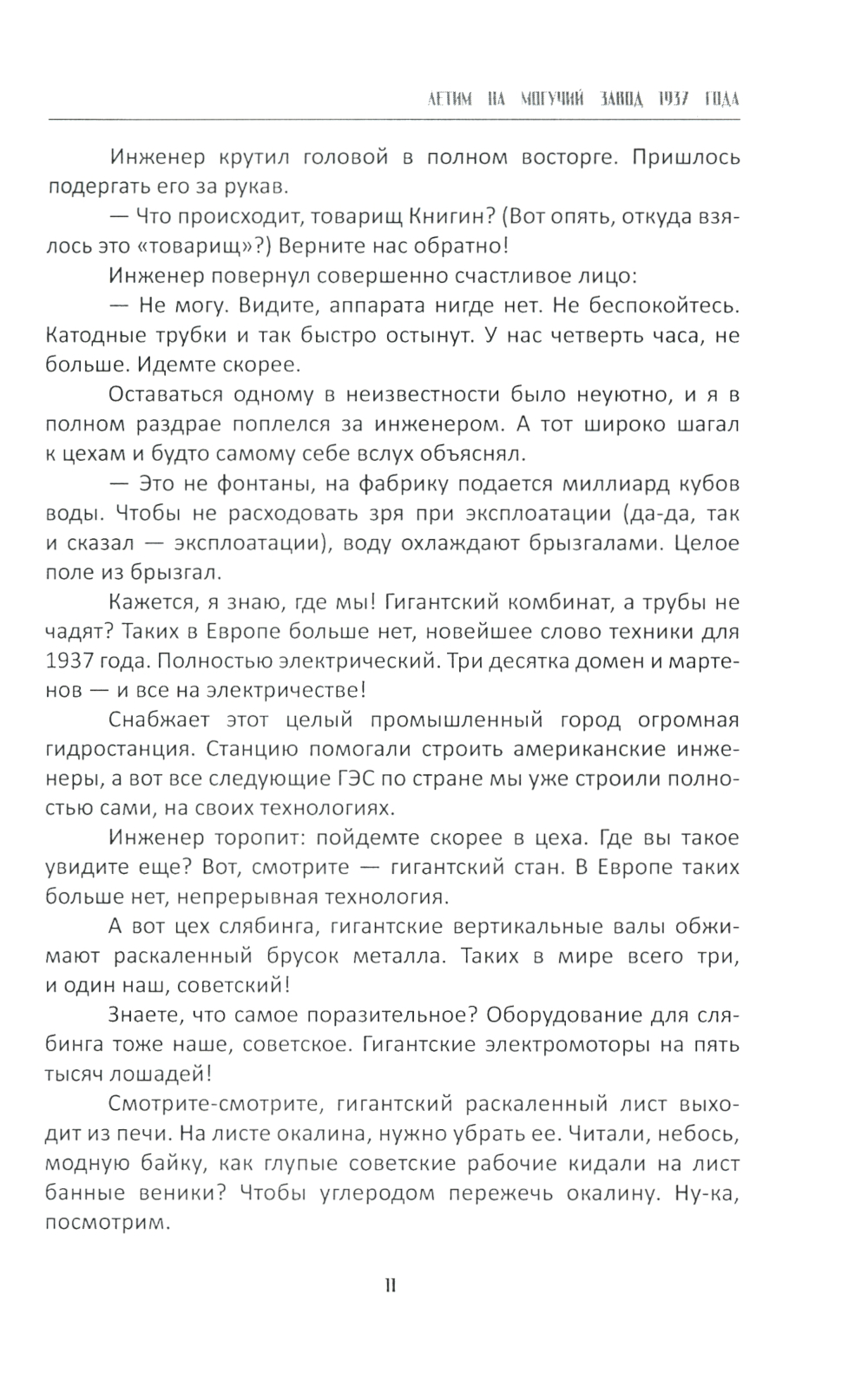 ЛЕТИМ НА МОГУЧИЙ ЗАВОД 1937 ГОДА

Инженер крутил головой в полном восторге. Пришлось подергать его за рукав.

— Что происходит, товарищ Книгин? (Вот опять, откуда взялось это «товарищ»?) Верните нас обратно!

Инженер повернул совершенно счастливое лицо:

— Не могу. Видите, аппарата нигде нет. Не беспокойтесь. Катодные трубки и так быстро остынут. У нас четверть часа, не больше. Идемте скорее.

Оставаться одному в неизвестности было неуютно, и я в полном раздрае поплелся за инженером. А тот широко шагал к цехам и будто самому себе вслух объяснял.

— Это не фонтаны, на фабрику подается миллиард кубов воды. Чтобы не расходовать зря при эксплоатации (да-да, так и сказал — эксплоатации), воду охлаждают брызгалами. Целое поле из брызгал.

Кажется, я знаю, где мы! Гигантский комбинат, а трубы не чадят? Таких в Европе больше нет, новейшее слово техники для 1937 года. Полностью электрический. Три десятка домен и мартенов — и все на электричестве!

Снабжает этот целый промышленный город огромная гидростанция. Станцию помогали строить американские инженеры, а вот все следующие ГЭС по стране мы уже строили полностью сами, на своих технологиях.

Инженер торопит: пойдемте скорее в цеха. Где вы такое увидите еще? Вот, смотрите — гигантский стан. В Европе таких больше нет, непрерывная технология.

А вот цех слябинга, гигантские вертикальные валы обжимают раскаленный брусок металла. Таких в мире всего три, и один наш, советский!

Знаете, что самое поразительное? Оборудование для слябинга тоже наше, советское. Гигантские электромоторы на пять тысяч лошадей!

Смотрите-смотрите, гигантский раскаленный лист выходит из печи. На листе окалина, нужно убрать ее. Читали, небось, модную байку, как глупые советские рабочие кидали на лист банные веники? Чтобы углеродом пережечь окалину. Ну-ка, посмотрим.

11